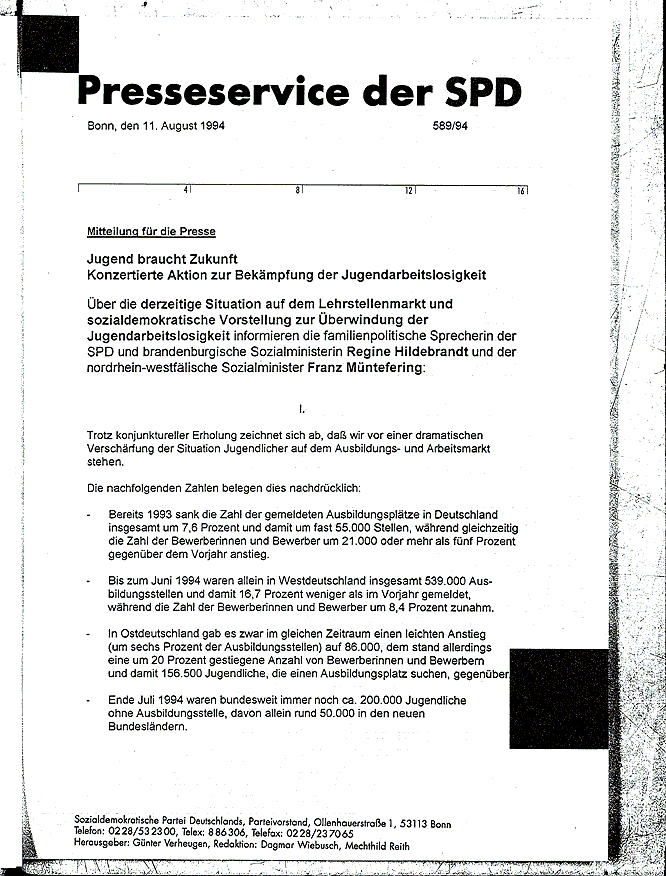 Presseservice der SPD

Bonn, den 11. August 1994 589/94

4 8 12 16

Mitteilung für die Presse

Jugend braucht Zukunft
Konzertierte Aktion zur Bekämpfung der Jugendarbeitslosigkeit

Über die derzeitige Situation auf dem Lehrstellenmarkt und sozialdemokratische Vorstellung zur Überwindung der Jugendarbeitslosigkeit informieren die familienpolitische Sprecherin der SPD und brandenburgische Sozialministerin Regine Hildebrandt und der nordrhein-westfälische Sozialminister Franz Müntefering:

I.

Trotz konjunktureller Erholung zeichnet sich ab, daß wir vor einer dramatischen Verschärfung der Situation Jugendlicher auf dem Ausbildungs- und Arbeitsmarkt stehen.

Die nachfolgenden Zahlen belegen dies nachdrücklich:

- Bereits 1993 sank die Zahl der gemeldeten Ausbildungsplätze in Deutschland insgesamt um 7,6 Prozent und damit um fast 55.000 Stellen, während gleichzeitig die Zahl der Bewerberinnen und Bewerber um 21.000 oder mehr als fünf Prozent gegenüber dem Vorjahr anstieg.

- Bis zum Juni 1994 waren allein in Westdeutschland insgesamt 539.000 Ausbildungsstellen und damit 16,7 Prozent weniger als im Vorjahr gemeldet, während die Zahl der Bewerberinnen und Bewerber um 8,4 Prozent zunahm.

- In Ostdeutschland gab es zwar im gleichen Zeitraum einen leichten Anstieg (um sechs Prozent der Ausbildungsstellen) auf 86.000, dem stand allerdings eine um 20 Prozent gestiegene Anzahl von Bewerberinnen und Bewerbern und damit 156.500 Jugendliche, die einen Ausbildungsplatz suchen, gegenüber.

- Ende Juli 1994 waren bundesweit immer noch ca. 200.000 Jugendliche ohne Ausbildungsstelle, davon allein rund 50.000 in den neuen Bundesländern.

Sozialdemokratische Partei Deutschlands, Parteivorstand, Ollenhauerstraße 1, 53113 Bonn
Telefon: 0228/532300, Telex: 886306, Telefax: 0228/237065
Herausgeber: Günter Verheugen, Redaktion: Dagmar Wiebusch, Mechthild Reith